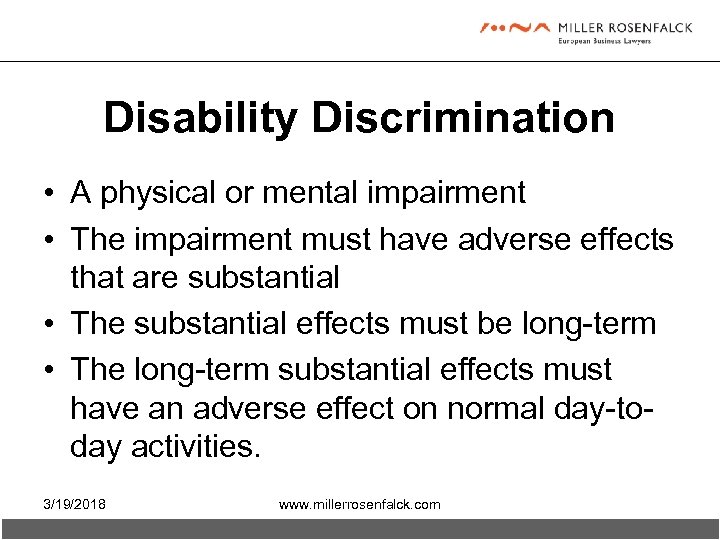 MILLER ROSENFALCK
European Business Lawyers

Disability Discrimination

• A physical or mental impairment
• The impairment must have adverse effects that are substantial
• The substantial effects must be long-term
• The long-term substantial effects must have an adverse effect on normal day-to-day activities.

3/19/2018

www.millerrosenfalck.com